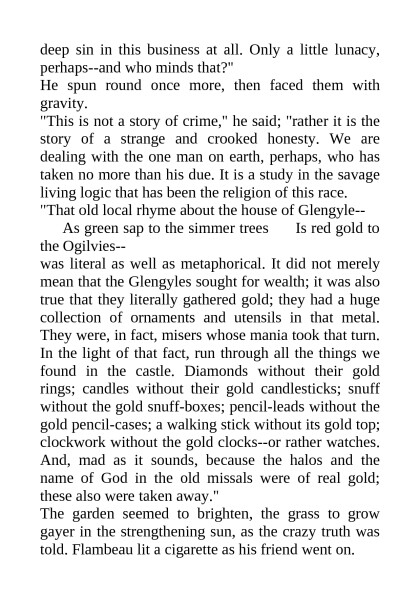 deep sin in this business at all. Only a little lunacy, perhaps--and who minds that?"
He spun round once more, then faced them with gravity.
"This is not a story of crime," he said; "rather it is the story of a strange and crooked honesty. We are dealing with the one man on earth, perhaps, who has taken no more than his due. It is a study in the savage living logic that has been the religion of this race.
"That old local rhyme about the house of Glengyle--
As green sap to the simmer trees Is red gold to the Ogilvies--
was literal as well as metaphorical. It did not merely mean that the Glengyles sought for wealth; it was also true that they literally gathered gold; they had a huge collection of ornaments and utensils in that metal. They were, in fact, misers whose mania took that turn. In the light of that fact, run through all the things we found in the castle. Diamonds without their gold rings; candles without their gold candlesticks; snuff without the gold snuff-boxes; pencil-leads without the gold pencil-cases; a walking stick without its gold top; clockwork without the gold clocks--or rather watches. And, mad as it sounds, because the halos and the name of God in the old missals were of real gold; these also were taken away."
The garden seemed to brighten, the grass to grow gayer in the strengthening sun, as the crazy truth was told. Flambeau lit a cigarette as his friend went on.